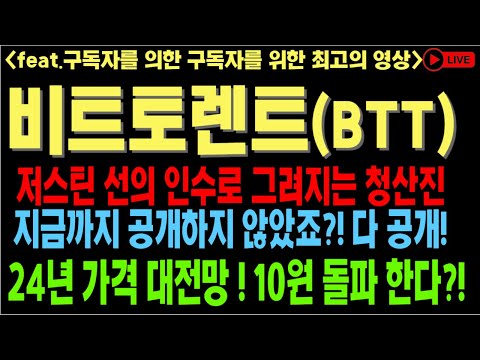 <feat.구독자를 의한 구독자를 위한 최고의 영상> LIVE

비트토렌트(BTT)

저스틴 선의 인수로 그려지는 청산진

지금까지 공개하지 않았죠?! 다 공개!

24년 가격 대전망 ! 10원 돌파 한다?!